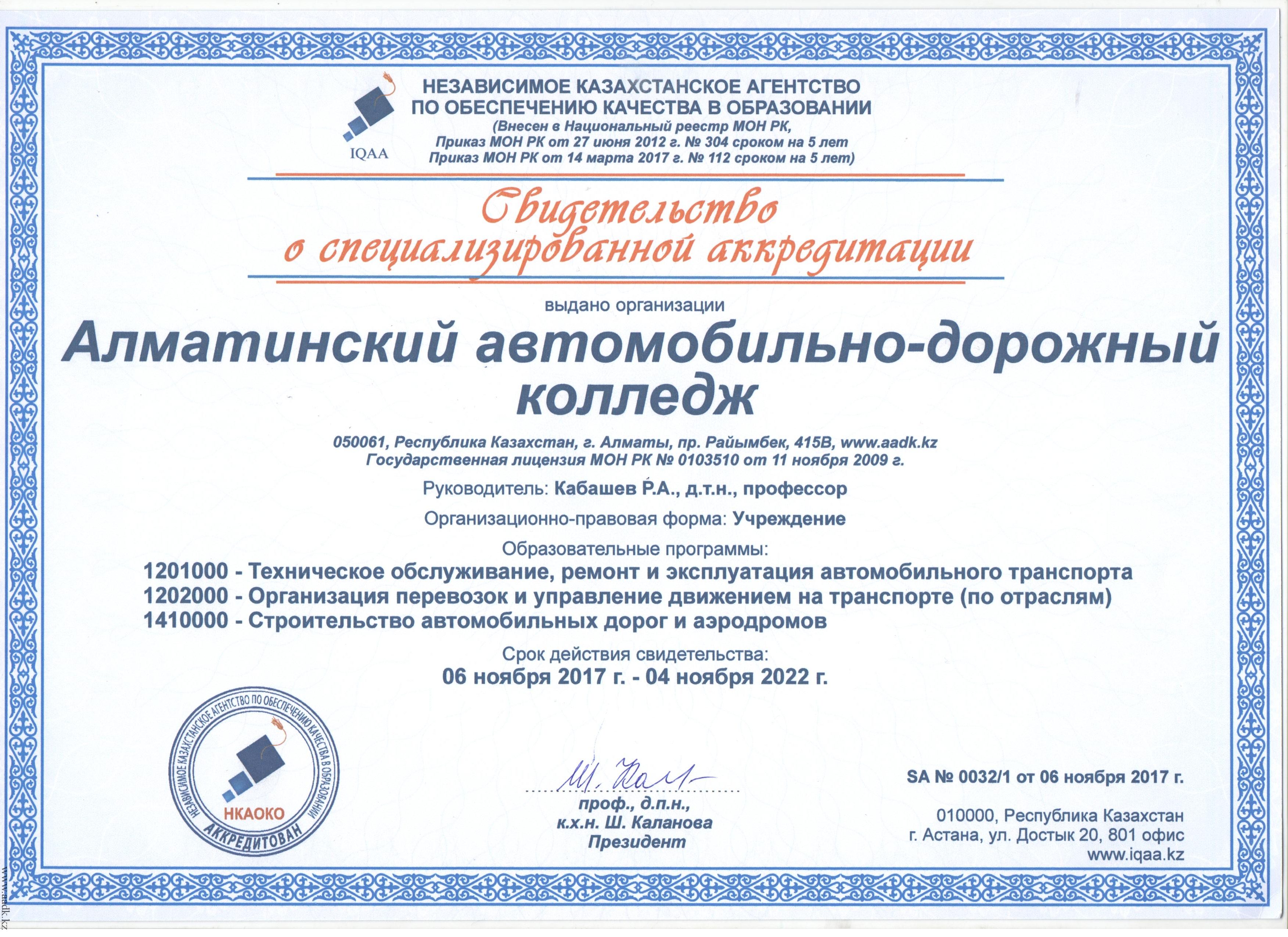 IQAA

НЕЗАВИСИМОЕ КАЗАХСТАНСКОЕ АГЕНТСТВО ПО ОБЕСПЕЧЕНИЮ КАЧЕСТВА В ОБРАЗОВАНИИ
(Внесен в Национальный реестр МОН РК,
Приказ МОН РК от 27 июня 2012 г. № 304 сроком на 5 лет
Приказ МОН РК от 14 марта 2017 г. № 112 сроком на 5 лет)

Свидетельство
о специализированной аккредитации

выдано организации

Алматинский автомобильно-дорожный колледж

050061, Республика Казахстан, г. Алматы, пр. Райымбек, 415В, www.aadk.kz
Государственная лицензия МОН РК № 0103510 от 11 ноября 2009 г.

Руководитель: Кабашев Р.А., д.т.н., профессор

Организационно-правовая форма: Учреждение

Образовательные программы:
1201000 - Техническое обслуживание, ремонт и эксплуатация автомобильного транспорта
1202000 - Организация перевозок и управление движением на транспорте (по отраслям)
1410000 - Строительство автомобильных дорог и аэродромов

Срок действия свидетельства:
06 ноября 2017 г. - 04 ноября 2022 г.

НЕЗАВИСИМОЕ КАЗАХСТАНСКОЕ АГЕНТСТВО ПО ОБЕСПЕЧЕНИЮ КАЧЕСТВА В ОБРАЗОВАНИИ
НКАОКО
АККРЕДИТОВАН

Ш. Кал
проф., д.п.н.,
к.х.н. Ш. Каланова
Президент

SA № 0032/1 от 06 ноября 2017 г.

010000, Республика Казахстан
г. Астана, ул. Достык 20, 801 офис
www.iqaa.kz

www.aadk.kz